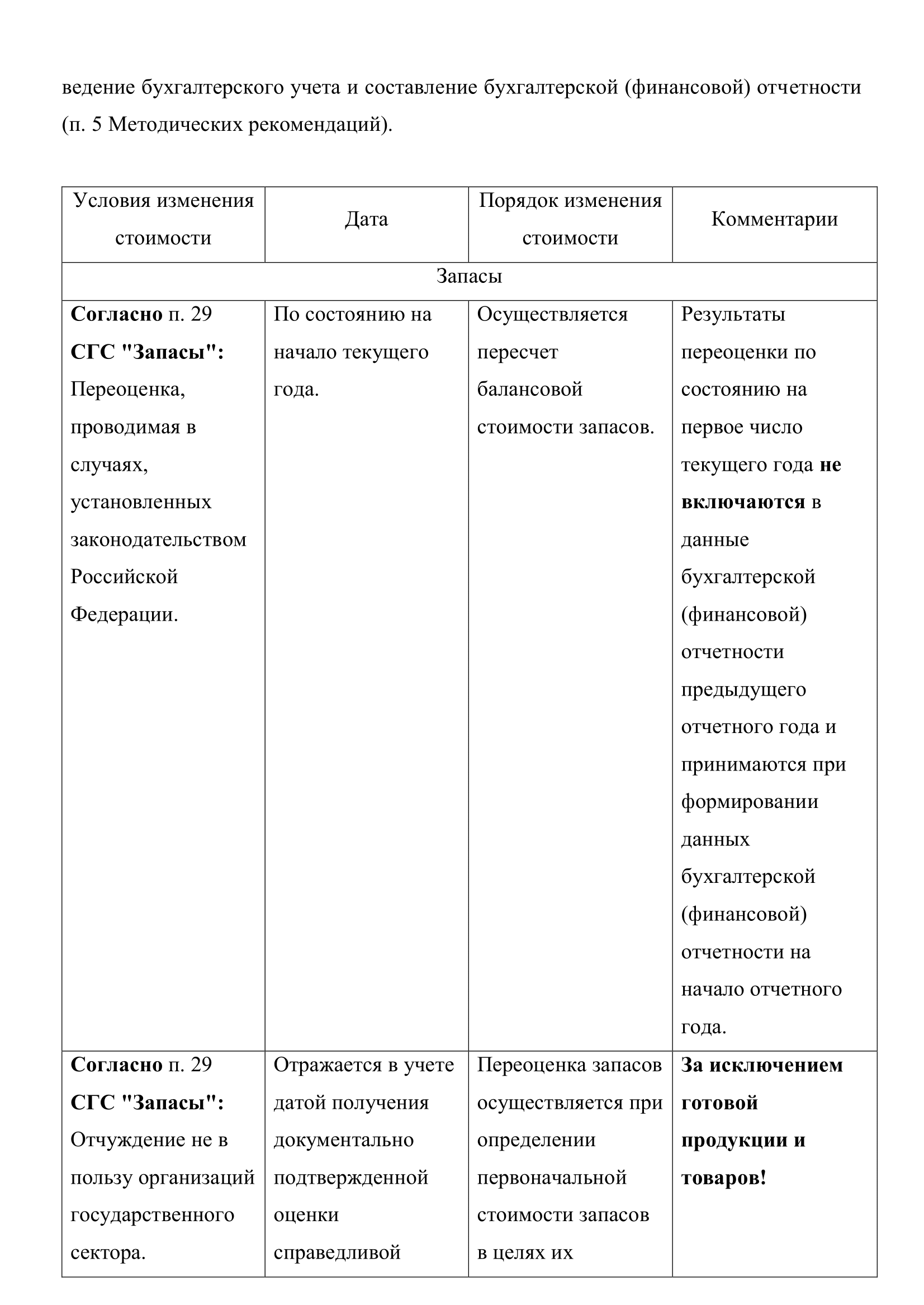 ведение бухгалтерского учета и составление бухгалтерской (финансовой) отчетности (п. 5 Методических рекомендаций).

| Условия изменения стоимости | Дата | Порядок изменения стоимости | Комментарии |
|---|---|---|---|
| Запасы | | | |
| Согласно п. 29 СГС "Запасы": Переоценка, проводимая в случаях, установленных законодательством Российской Федерации. | По состоянию на начало текущего года. | Осуществляется пересчет балансовой стоимости запасов. | Результаты переоценки по состоянию на первое число текущего года не включаются в данные бухгалтерской (финансовой) отчетности предыдущего отчетного года и принимаются при формировании данных бухгалтерской (финансовой) отчетности на начало отчетного года. |
| Согласно п. 29 СГС "Запасы": Отчуждение не в пользу организаций государственного сектора. | Отражается в учете датой получения документально подтвержденной оценки справедливой | Переоценка запасов осуществляется при определении первоначальной стоимости запасов в целях их | За исключением готовой продукции и товаров! |